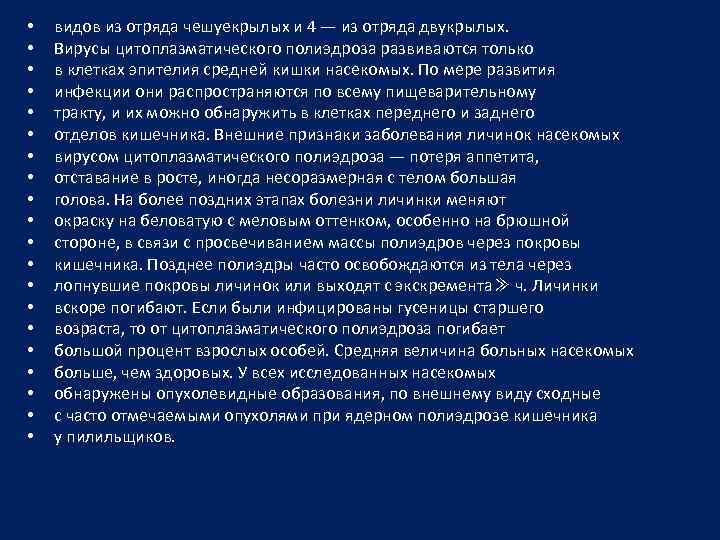 • видов из отряда чешуекрылых и 4 — из отряда двукрылых.
• Вирусы цитоплазматического полиэдроза развиваются только
• в клетках эпителия средней кишки насекомых. По мере развития
• инфекции они распространяются по всему пищеварительному
• тракту, и их можно обнаружить в клетках переднего и заднего
• отделов кишечника. Внешние признаки заболевания личинок насекомых
• вирусом цитоплазматического полиэдроза — потеря аппетита,
• отставание в росте, иногда несоразмерная с телом большая
• голова. На более поздних этапах болезни личинки меняют
• окраску на беловатую с меловым оттенком, особенно на брюшной
• стороне, в связи с просвечиванием массы полиэдров через покровы
• кишечника. Позднее полиэдры часто освобождаются из тела через
• лопнувшие покровы личинок или выходят с экскремента≫ ч. Личинки
• вскоре погибают. Если были инфицированы гусеницы старшего
• возраста, то от цитоплазматического полиэдроза погибает
• большой процент взрослых особей. Средняя величина больных насекомых
• больше, чем здоровых. У всех исследованных насекомых
• обнаружены опухолевидные образования, по внешнему виду сходные
• с часто отмечаемыми опухолями при ядерном полиэдрозе кишечника
• у пилильщиков.